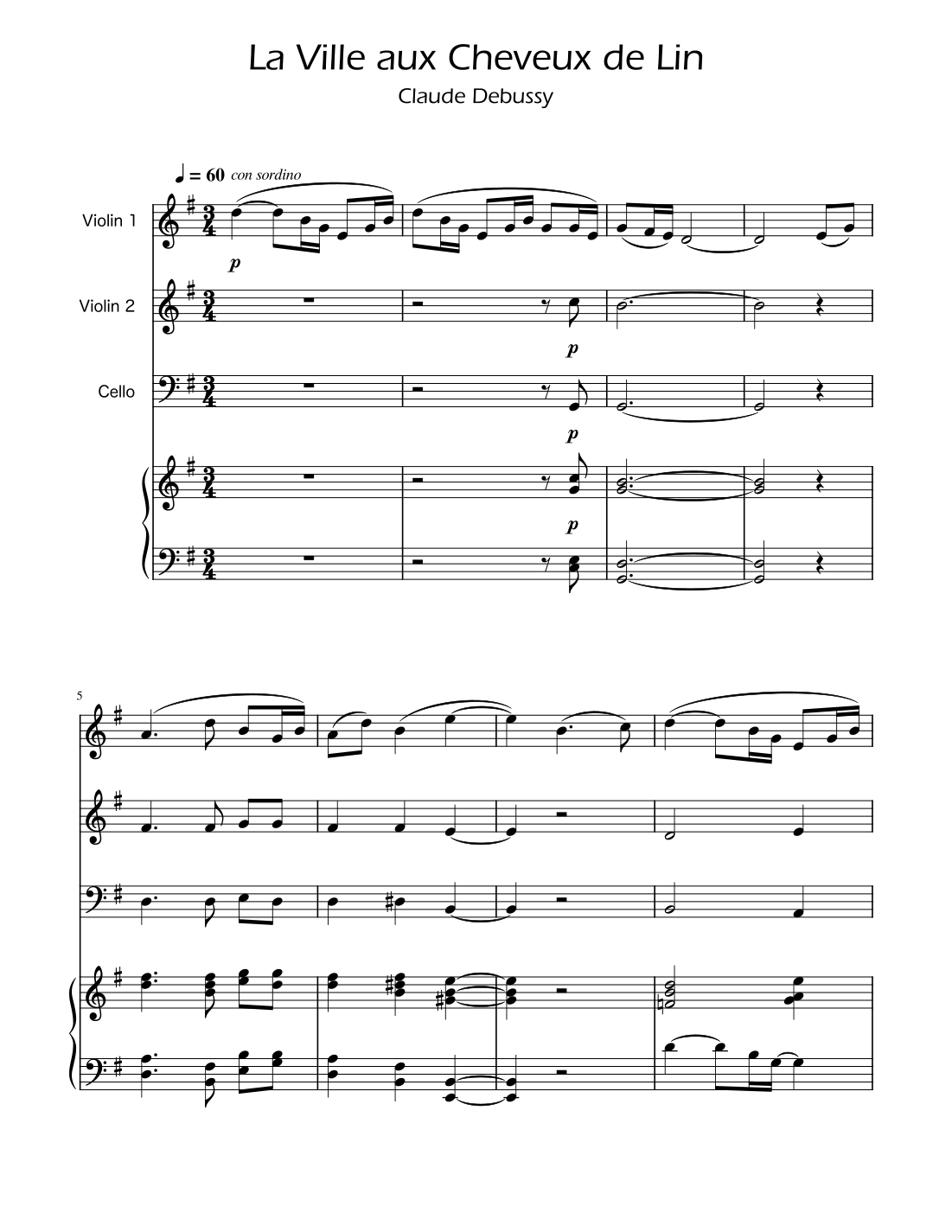 La Ville aux Cheveux de Lin

Claude Debussy

♩ = 60 con sordino

Violin 1

p

Violin 2

p

Cello

p

p

5